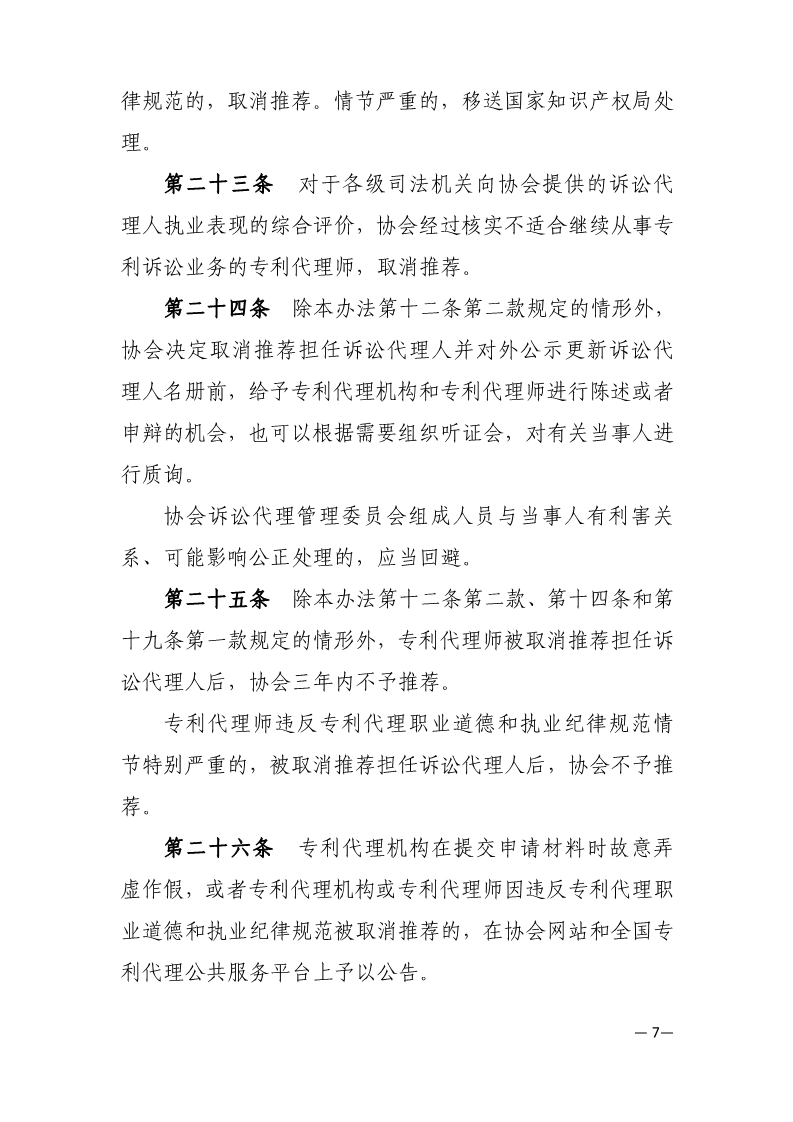 律规范的，取消推荐。情节严重的，移送国家知识产权局处理。

第二十三条　对于各级司法机关向协会提供的诉讼代理人执业表现的综合评价，协会经过核实不适合继续从事专利诉讼业务的专利代理师，取消推荐。

第二十四条　除本办法第十二条第二款规定的情形外，协会决定取消推荐担任诉讼代理人并对外公示更新诉讼代理人名册前，给予专利代理机构和专利代理师进行陈述或者申辩的机会，也可以根据需要组织听证会，对有关当事人进行质询。

协会诉讼代理管理委员会组成人员与当事人有利害关系、可能影响公正处理的，应当回避。

第二十五条　除本办法第十二条第二款、第十四条和第十九条第一款规定的情形外，专利代理师被取消推荐担任诉讼代理人后，协会三年内不予推荐。

专利代理师违反专利代理职业道德和执业纪律规范情节特别严重的，被取消推荐担任诉讼代理人后，协会不予推荐。

第二十六条　专利代理机构在提交申请材料时故意弄虚作假，或者专利代理机构或专利代理师因违反专利代理职业道德和执业纪律规范被取消推荐的，在协会网站和全国专利代理公共服务平台上予以公告。

—7—